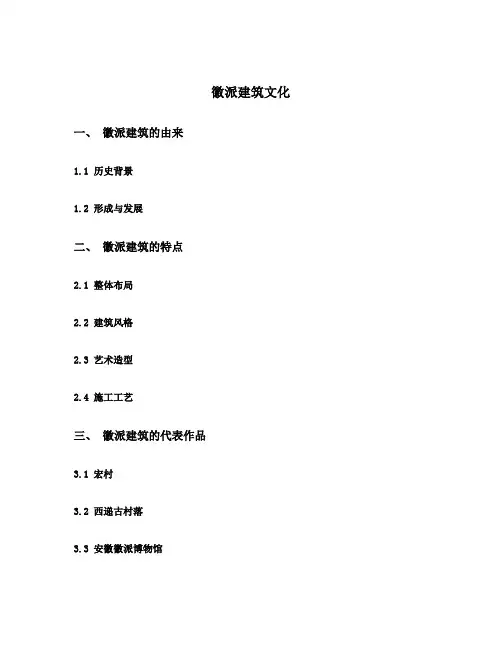 徽派建筑文化

一、 徽派建筑的由来

1.1 历史背景

1.2 形成与发展

二、 徽派建筑的特点

2.1 整体布局

2.2 建筑风格

2.3 艺术造型

2.4 施工工艺

三、 徽派建筑的代表作品

3.1 宏村

3.2 西递古村落

3.3 安徽徽派博物馆